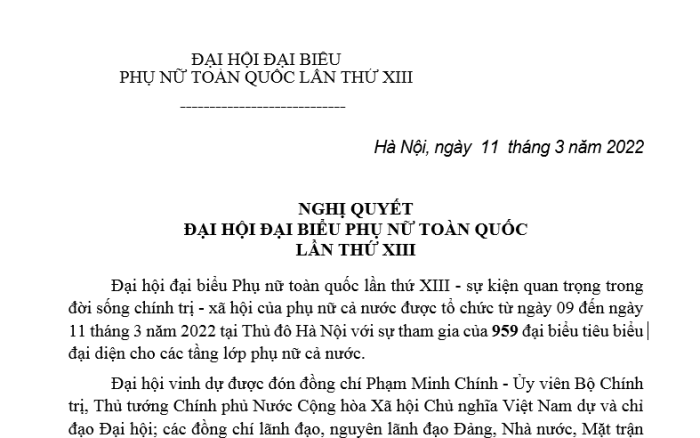 ĐẠI HỘI ĐẠI BIỂU
PHỤ NỮ TOÀN QUỐC LẦN THỨ XIII

----------------------------

Hà Nội, ngày 11 tháng 3 năm 2022

NGHỊ QUYẾT
ĐẠI HỘI ĐẠI BIỂU PHỤ NỮ TOÀN QUỐC
LẦN THỨ XIII

Đại hội đại biểu Phụ nữ toàn quốc lần thứ XIII - sự kiện quan trọng trong đời sống chính trị - xã hội của phụ nữ cả nước được tổ chức từ ngày 09 đến ngày 11 tháng 3 năm 2022 tại Thủ đô Hà Nội với sự tham gia của 959 đại biểu tiêu biểu đại diện cho các tầng lớp phụ nữ cả nước.

Đại hội vinh dự được đón đồng chí Phạm Minh Chính - Ủy viên Bộ Chính trị, Thủ tướng Chính phủ Nước Cộng hòa Xã hội Chủ nghĩa Việt Nam dự và chỉ đạo Đại hội; các đồng chí lãnh đạo, nguyên lãnh đạo Đảng, Nhà nước, Mặt trận